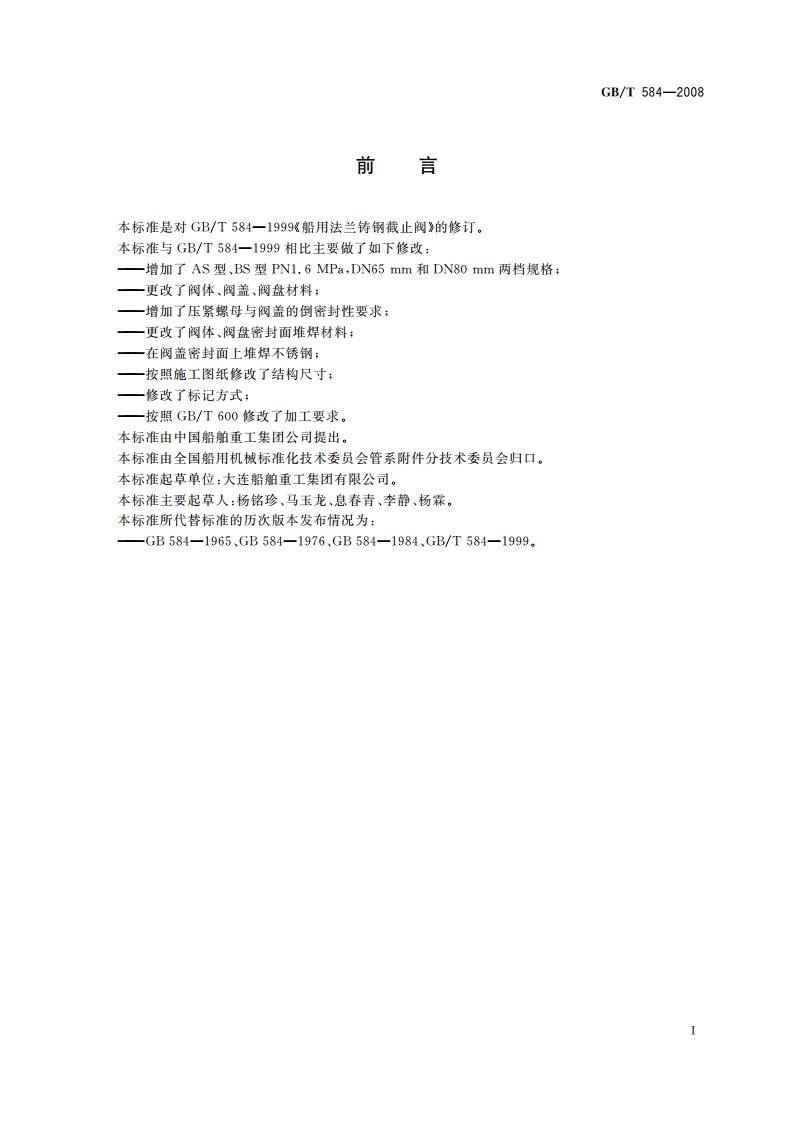 GB/T 584—2008

前　言

本标准是对 GB/T 584—1999《船用法兰铸钢截止阀》的修订。
本标准与 GB/T 584—1999 相比主要做了如下修改：
——增加了 AS 型、BS 型 PN1.6 MPa、DN65 mm 和 DN80 mm 两档规格；
——更改了阀体、阀盖、阀盘材料；
——增加了压紧螺母与阀盖的倒密封性要求；
——更改了阀体、阀盘密封面堆焊材料；
——在阀盖密封面上堆焊不锈钢；
——按照施工图纸修改了结构尺寸；
——修改了标记方式；
——按照 GB/T 600 修改了加工要求。
本标准由中国船舶重工集团公司提出。
本标准由全国船用机械标准化技术委员会管系附件分技术委员会归口。
本标准起草单位：大连船舶重工集团有限公司。
本标准主要起草人：杨铭珍、马玉龙、息春青、李静、杨霖。
本标准所代替标准的历次版本发布情况为：
——GB 584—1965、GB 584—1976、GB 584—1984、GB/T 584—1999。

I